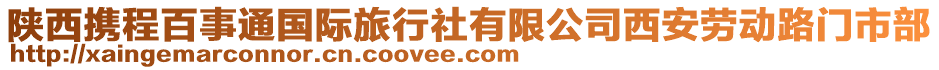 陕西携程百事通国际旅行社有限公司西安劳动路门市部
http://xaingemarconnor.cn.coovee.com